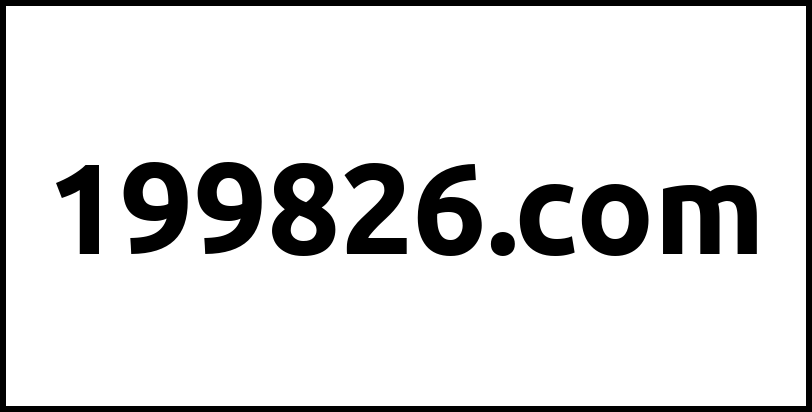 199826.com